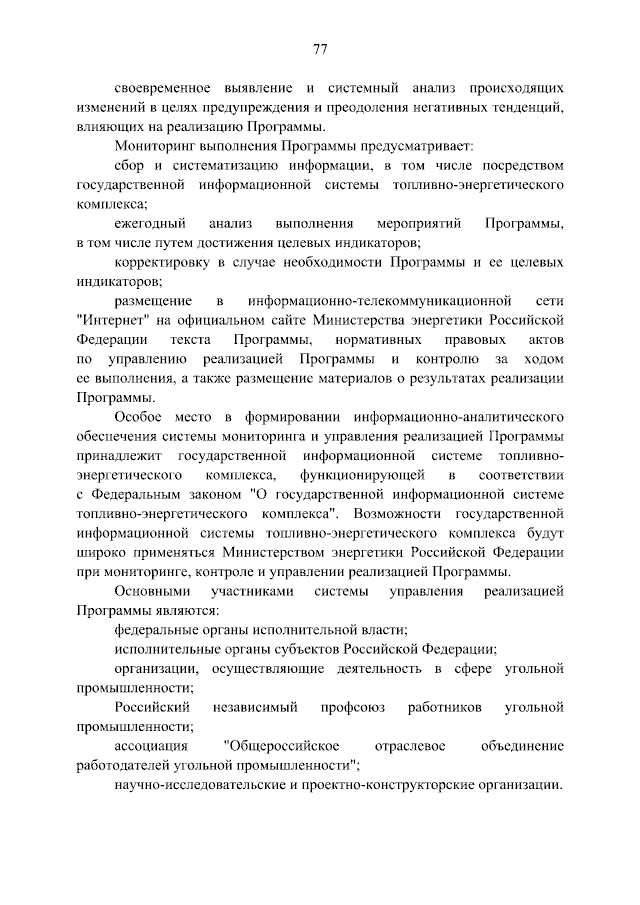 77

своевременное выявление и системный анализ происходящих изменений в целях предупреждения и преодоления негативных тенденций, влияющих на реализацию Программы.

Мониторинг выполнения Программы предусматривает:

сбор и систематизацию информации, в том числе посредством государственной информационной системы топливно-энергетического комплекса;

ежегодный анализ выполнения мероприятий Программы, в том числе путем достижения целевых индикаторов;

корректировку в случае необходимости Программы и ее целевых индикаторов;

размещение в информационно-телекоммуникационной сети "Интернет" на официальном сайте Министерства энергетики Российской Федерации текста Программы, нормативных правовых актов по управлению реализацией Программы и контролю за ходом ее выполнения, а также размещение материалов о результатах реализации Программы.

Особое место в формировании информационно-аналитического обеспечения системы мониторинга и управления реализацией Программы принадлежит государственной информационной системе топливно-энергетического комплекса, функционирующей в соответствии с Федеральным законом "О государственной информационной системе топливно-энергетического комплекса". Возможности государственной информационной системы топливно-энергетического комплекса будут широко применяться Министерством энергетики Российской Федерации при мониторинге, контроле и управлении реализацией Программы.

Основными участниками системы управления реализацией Программы являются:

федеральные органы исполнительной власти;

исполнительные органы субъектов Российской Федерации;

организации, осуществляющие деятельность в сфере угольной промышленности;

Российский независимый профсоюз работников угольной промышленности;

ассоциация "Общероссийское отраслевое объединение работодателей угольной промышленности";

научно-исследовательские и проектно-конструкторские организации.